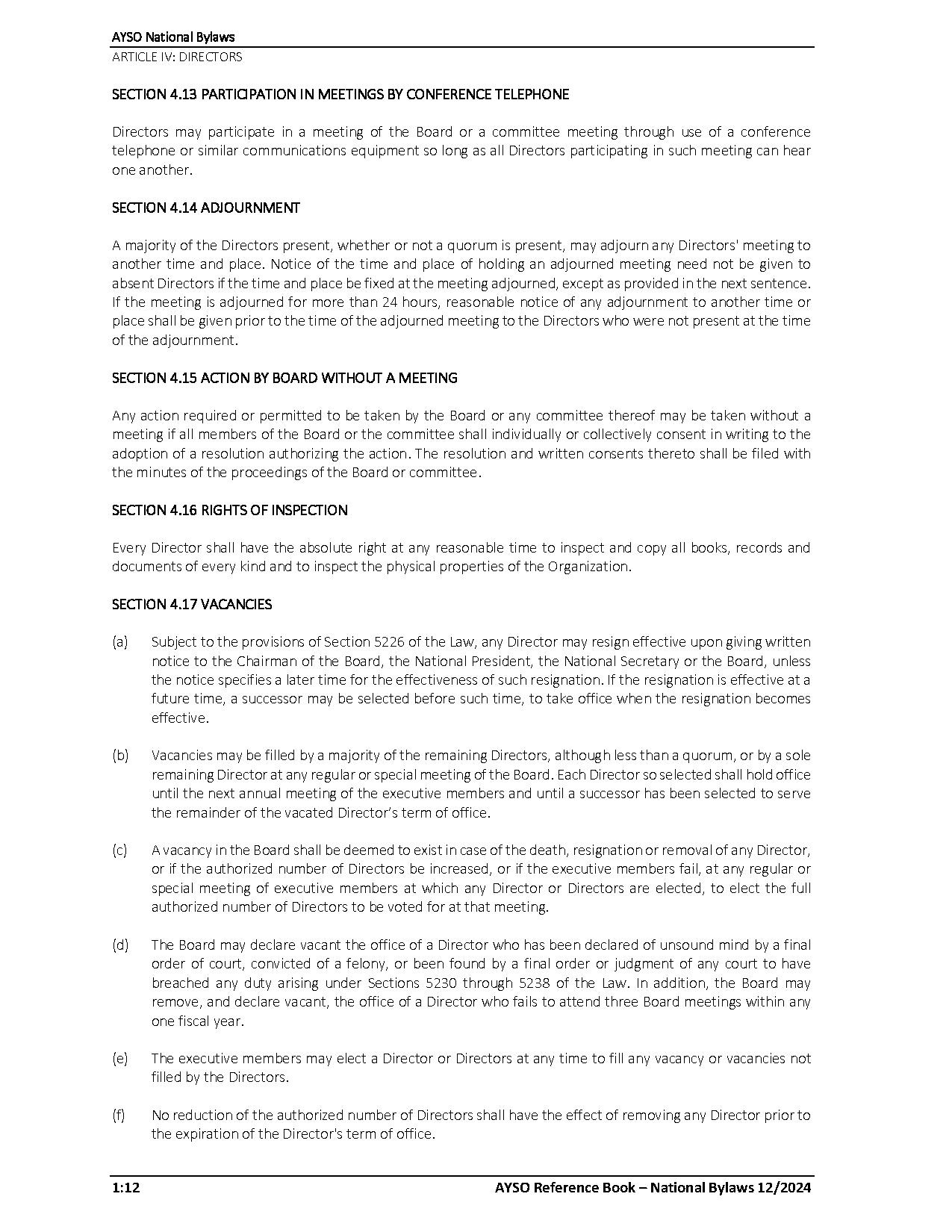 AYSO National Bylaws
ARTICLE IV: DIRECTORS

SECTION 4.13 PARTICIPATION IN MEETINGS BY CONFERENCE TELEPHONE

Directors may participate in a meeting of the Board or a committee meeting through use of a conference telephone or similar communications equipment so long as all Directors participating in such meeting can hear one another.

SECTION 4.14 ADJOURNMENT

A majority of the Directors present, whether or not a quorum is present, may adjourn any Directors' meeting to another time and place. Notice of the time and place of holding an adjourned meeting need not be given to absent Directors if the time and place be fixed at the meeting adjourned, except as provided in the next sentence. If the meeting is adjourned for more than 24 hours, reasonable notice of any adjournment to another time or place shall be given prior to the time of the adjourned meeting to the Directors who were not present at the time of the adjournment.

SECTION 4.15 ACTION BY BOARD WITHOUT A MEETING

Any action required or permitted to be taken by the Board or any committee thereof may be taken without a meeting if all members of the Board or the committee shall individually or collectively consent in writing to the adoption of a resolution authorizing the action. The resolution and written consents thereto shall be filed with the minutes of the proceedings of the Board or committee.

SECTION 4.16 RIGHTS OF INSPECTION

Every Director shall have the absolute right at any reasonable time to inspect and copy all books, records and documents of every kind and to inspect the physical properties of the Organization.

SECTION 4.17 VACANCIES

(a) Subject to the provisions of Section 5226 of the Law, any Director may resign effective upon giving written notice to the Chairman of the Board, the National President, the National Secretary or the Board, unless the notice specifies a later time for the effectiveness of such resignation. If the resignation is effective at a future time, a successor may be selected before such time, to take office when the resignation becomes effective.

(b) Vacancies may be filled by a majority of the remaining Directors, although less than a quorum, or by a sole remaining Director at any regular or special meeting of the Board. Each Director so selected shall hold office until the next annual meeting of the executive members and until a successor has been selected to serve the remainder of the vacated Director's term of office.

(c) A vacancy in the Board shall be deemed to exist in case of the death, resignation or removal of any Director, or if the authorized number of Directors be increased, or if the executive members fail, at any regular or special meeting of executive members at which any Director or Directors are elected, to elect the full authorized number of Directors to be voted for at that meeting.

(d) The Board may declare vacant the office of a Director who has been declared of unsound mind by a final order of court, convicted of a felony, or been found by a final order or judgment of any court to have breached any duty arising under Sections 5230 through 5238 of the Law. In addition, the Board may remove, and declare vacant, the office of a Director who fails to attend three Board meetings within any one fiscal year.

(e) The executive members may elect a Director or Directors at any time to fill any vacancy or vacancies not filled by the Directors.

(f) No reduction of the authorized number of Directors shall have the effect of removing any Director prior to the expiration of the Director's term of office.

1:12 AYSO Reference Book – National Bylaws 12/2024